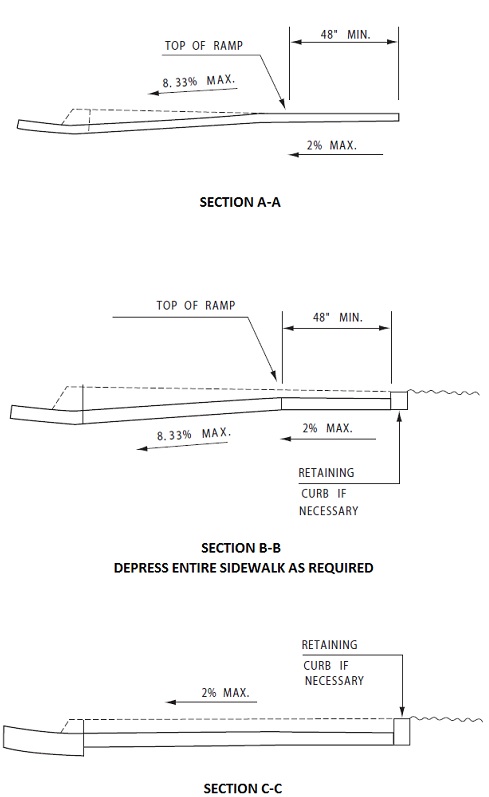 TOP OF RAMP

48" MIN.

8.33% MAX.

2% MAX.

SECTION A-A

TOP OF RAMP

48" MIN.

8.33% MAX.

2% MAX.

RETAINING CURB IF NECESSARY

SECTION B-B
DEPRESS ENTIRE SIDEWALK AS REQUIRED

RETAINING CURB IF NECESSARY

2% MAX.

SECTION C-C